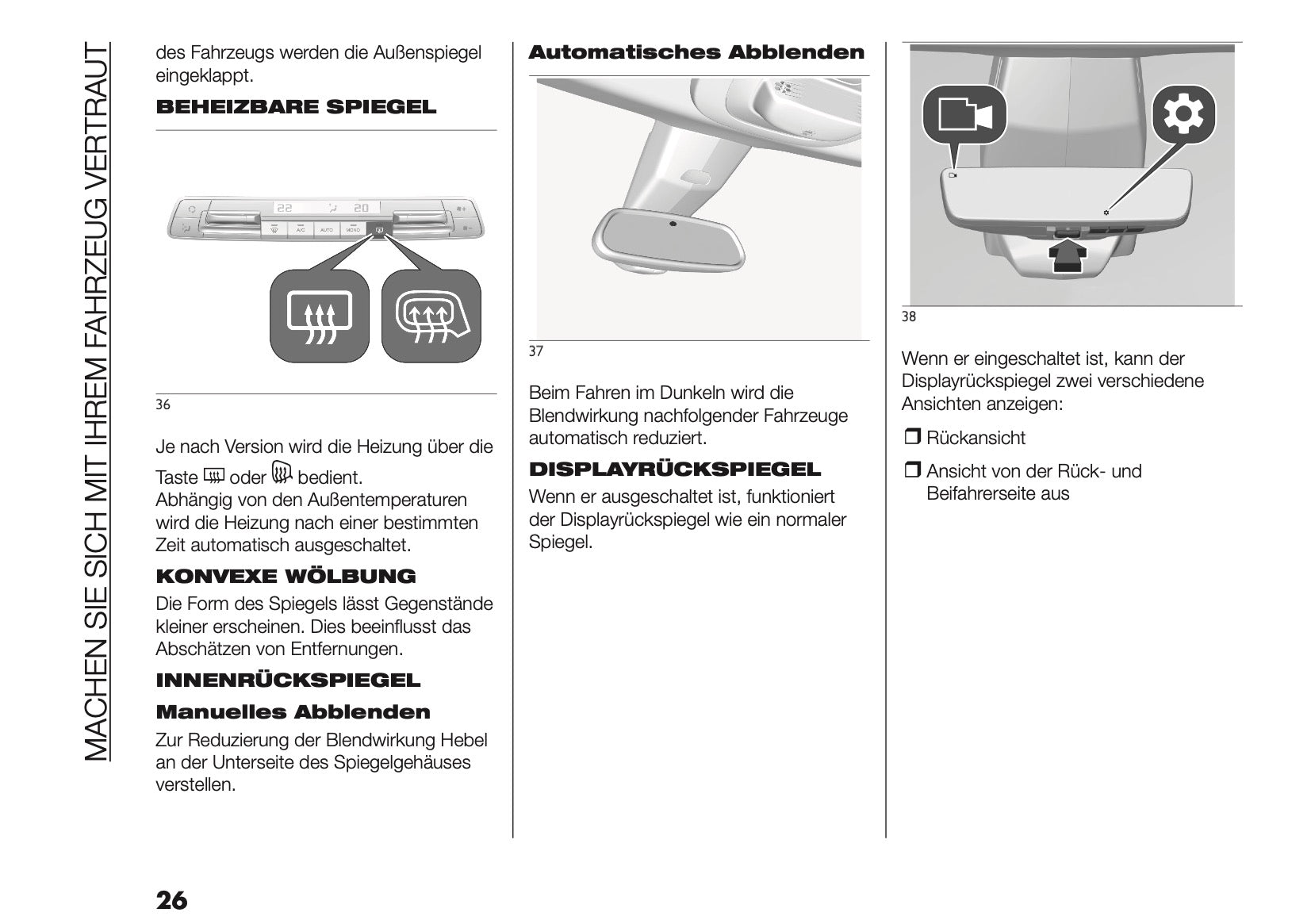 MACHEN SIE SICH MIT IHREM FAHRZEUG VERTRAUT

des Fahrzeugs werden die Außenspiegel eingeklappt.

BEHEIZBARE SPIEGEL

22 20 A/C AUTO MONO

36

Je nach Version wird die Heizung über die Taste oder bedient.
Abhängig von den Außentemperaturen wird die Heizung nach einer bestimmten Zeit automatisch ausgeschaltet.

KONVEXE WÖLBUNG

Die Form des Spiegels lässt Gegenstände kleiner erscheinen. Dies beeinflusst das Abschätzen von Entfernungen.

INNENRÜCKSPIEGEL

Manuelles Abblenden

Zur Reduzierung der Blendwirkung Hebel an der Unterseite des Spiegelgehäuses verstellen.

Automatisches Abblenden

37

Beim Fahren im Dunkeln wird die Blendwirkung nachfolgender Fahrzeuge automatisch reduziert.

DISPLAYRÜCKSPIEGEL

Wenn er ausgeschaltet ist, funktioniert der Displayrückspiegel wie ein normaler Spiegel.

38

Wenn er eingeschaltet ist, kann der Displayrückspiegel zwei verschiedene Ansichten anzeigen:

❒ Rückansicht

❒ Ansicht von der Rück- und Beifahrerseite aus

26